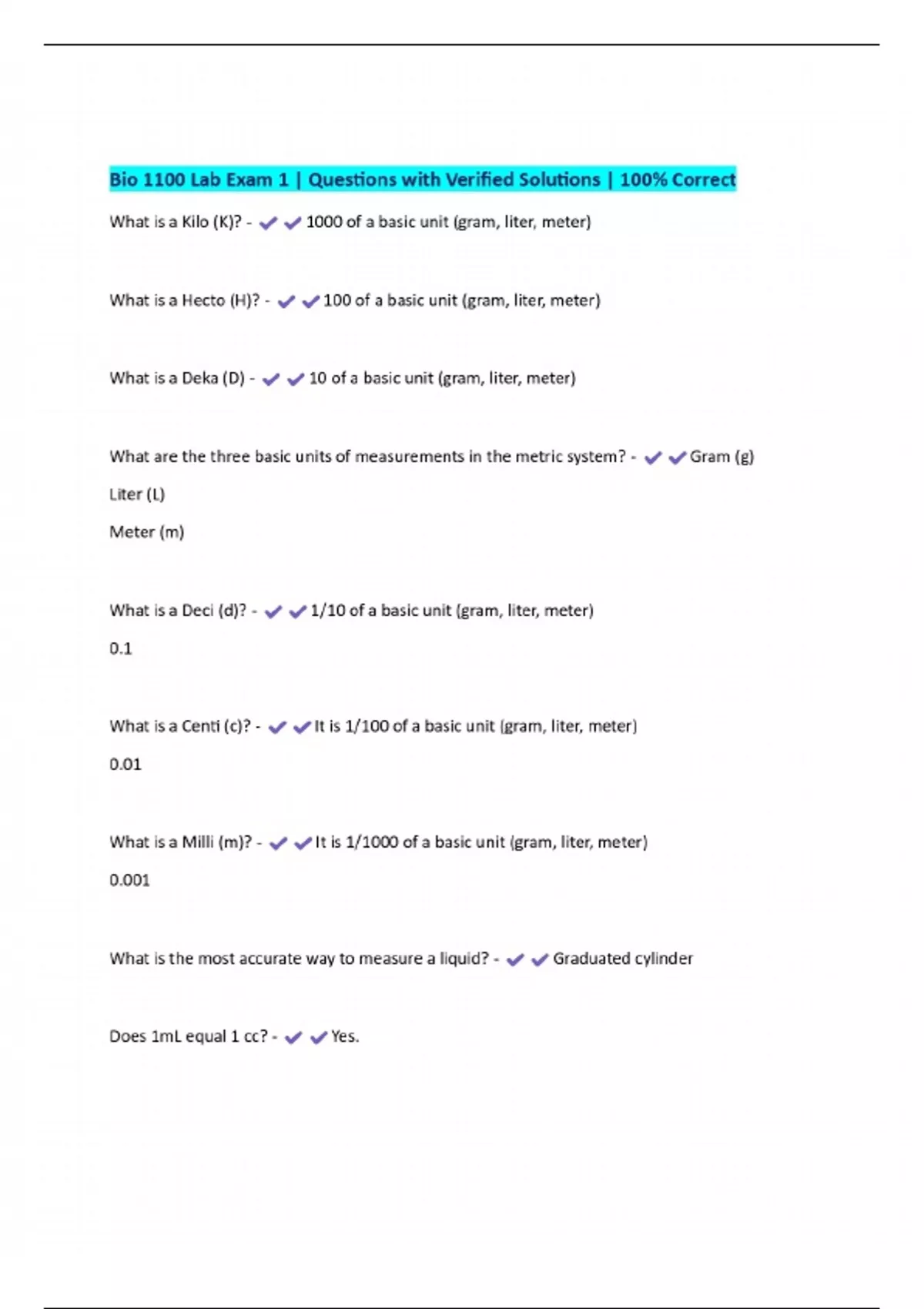 Bio 1100 Lab Exam 1 | Questions with Verified Solutions | 100% Correct

What is a Kilo (K)? - ✔✔1000 of a basic unit (gram, liter, meter)

What is a Hecto (H)? - ✔✔100 of a basic unit (gram, liter, meter)

What is a Deka (D) - ✔✔10 of a basic unit (gram, liter, meter)

What are the three basic units of measurements in the metric system? - ✔✔Gram (g)

Liter (L)

Meter (m)

What is a Deci (d)? - ✔✔1/10 of a basic unit (gram, liter, meter)

0.1

What is a Centi (c)? - ✔✔It is 1/100 of a basic unit (gram, liter, meter)

0.01

What is a Milli (m)? - ✔✔It is 1/1000 of a basic unit (gram, liter, meter)

0.001

What is the most accurate way to measure a liquid? - ✔✔Graduated cylinder

Does 1mL equal 1 cc? - ✔✔Yes.